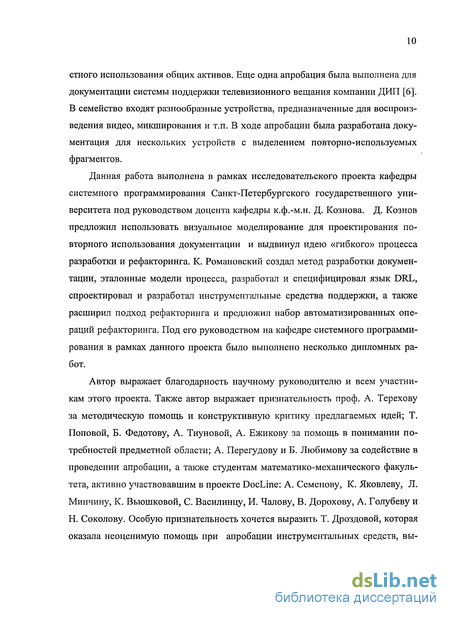 10

стного использования общих активов. Еще одна апробация была выполнена для документации системы поддержки телевизионного вещания компании ДИП [6]. В семейство входят разнообразные устройства, предназначенные для воспроизведения видео, микширования и т.п. В ходе апробации была разработана документация для нескольких устройств с выделением повторно-используемых фрагментов.

Данная работа выполнена в рамках исследовательского проекта кафедры системного программирования Санкт-Петербургского государственного университета под руководством доцента кафедры к.ф.-м.н. Д. Кознова. Д. Кознов предложил использовать визуальное моделирование для проектирования повторного использования документации и выдвинул идею «гибкого» процесса разработки и рефакторинга. К. Романовский создал метод разработки документации, эталонные модели процесса, разработал и специфицировал язык DRL, спроектировал и разработал инструментальные средства поддержки, а также расширил подход рефакторинга и предложил набор автоматизированных операций рефакторинга. Под его руководством на кафедре системного программирования в рамках данного проекта было выполнено несколько дипломных работ.

Автор выражает благодарность научному руководителю и всем участникам этого проекта. Также автор выражает признательность проф. А. Терехову за методическую помощь и конструктивную критику предлагаемых идей; Т. Поповой, Б. Федотову, А. Тиуновой, А. Ежикову за помощь в понимании потребностей предметной области; А. Перегудову и Б. Любимову за содействие в проведении апробации, а также студентам математико-механического факультета, активно участвовавшим в проекте DocLine: А. Семенову, К. Яковлеву, Л. Минчину, К. Вьюшковой, С. Василинцу, И. Чалову, В. Дорохову, А. Голубеву и Н. Соколову. Особую признательность хочется выразить Т. Дроздовой, которая оказала неоценимую помощь при апробации инструментальных средств, вы-

dsLib.net
библиотека диссертаций